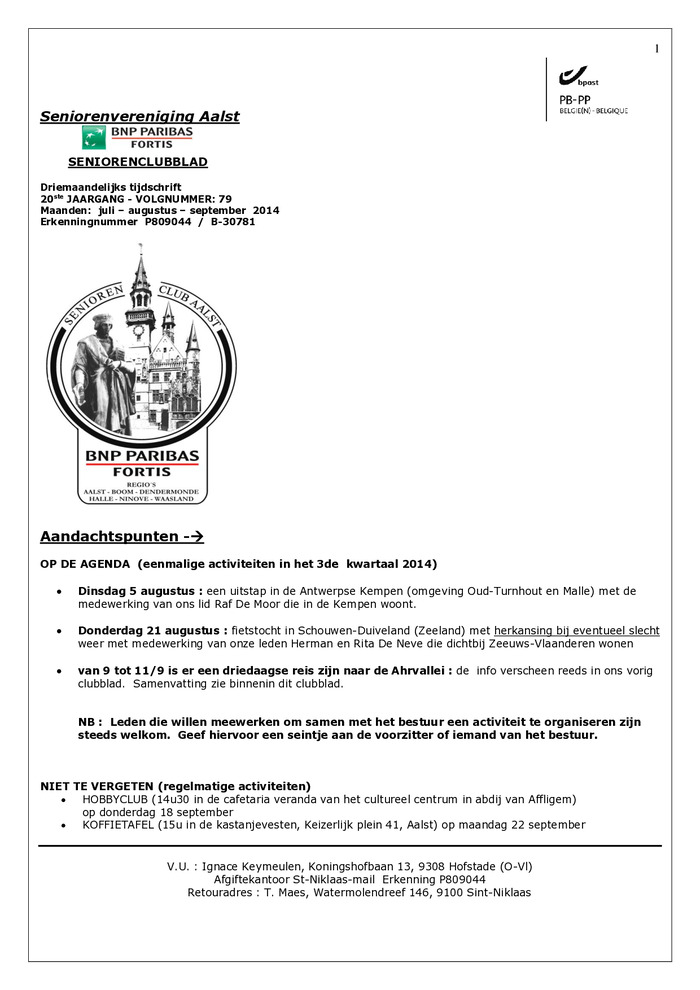 1

bpost
PB-PP
BELGIE(N) - BELGIQUE

Seniorenvereniging Aalst

BNP PARIBAS
FORTIS

SENIORENCLUBBLAD

Driemaandelijks tijdschrift
20$^{ste}$ JAARGANG - VOLGNUMMER: 79
Maanden: juli – augustus – september 2014
Erkenningnummer P809044 / B-30781

SENIOREN CLUB AALST

BNP PARIBAS
FORTIS
REGIO'S
AALST - BOOM - DENDERMONDE
HALLE - NINOVE - WAASLAND

Aandachtspunten -→

OP DE AGENDA (eenmalige activiteiten in het 3de kwartaal 2014)

• Dinsdag 5 augustus : een uitstap in de Antwerpse Kempen (omgeving Oud-Turnhout en Malle) met de medewerking van ons lid Raf De Moor die in de Kempen woont.

• Donderdag 21 augustus : fietstocht in Schouwen-Duiveland (Zeeland) met herkansing bij eventueel slecht weer met medewerking van onze leden Herman en Rita De Neve die dichtbij Zeeuws-Vlaanderen wonen

• van 9 tot 11/9 is er een driedaagse reis zijn naar de Ahrvallei : de info verscheen reeds in ons vorig clubblad. Samenvatting zie binnenin dit clubblad.

NB : Leden die willen meewerken om samen met het bestuur een activiteit te organiseren zijn steeds welkom. Geef hiervoor een seintje aan de voorzitter of iemand van het bestuur.

NIET TE VERGETEN (regelmatige activiteiten)
• HOBBYCLUB (14u30 in de cafetaria veranda van het cultureel centrum in abdij van Affligem) op donderdag 18 september
• KOFFIETAFEL (15u in de kastanjevesten, Keizerlijk plein 41, Aalst) op maandag 22 september

V.U. : Ignace Keymeulen, Koningshofbaan 13, 9308 Hofstade (O-Vl)
Afgiftekantoor St-Niklaas-mail Erkenning P809044
Retouradres : T. Maes, Watermolendreef 146, 9100 Sint-Niklaas